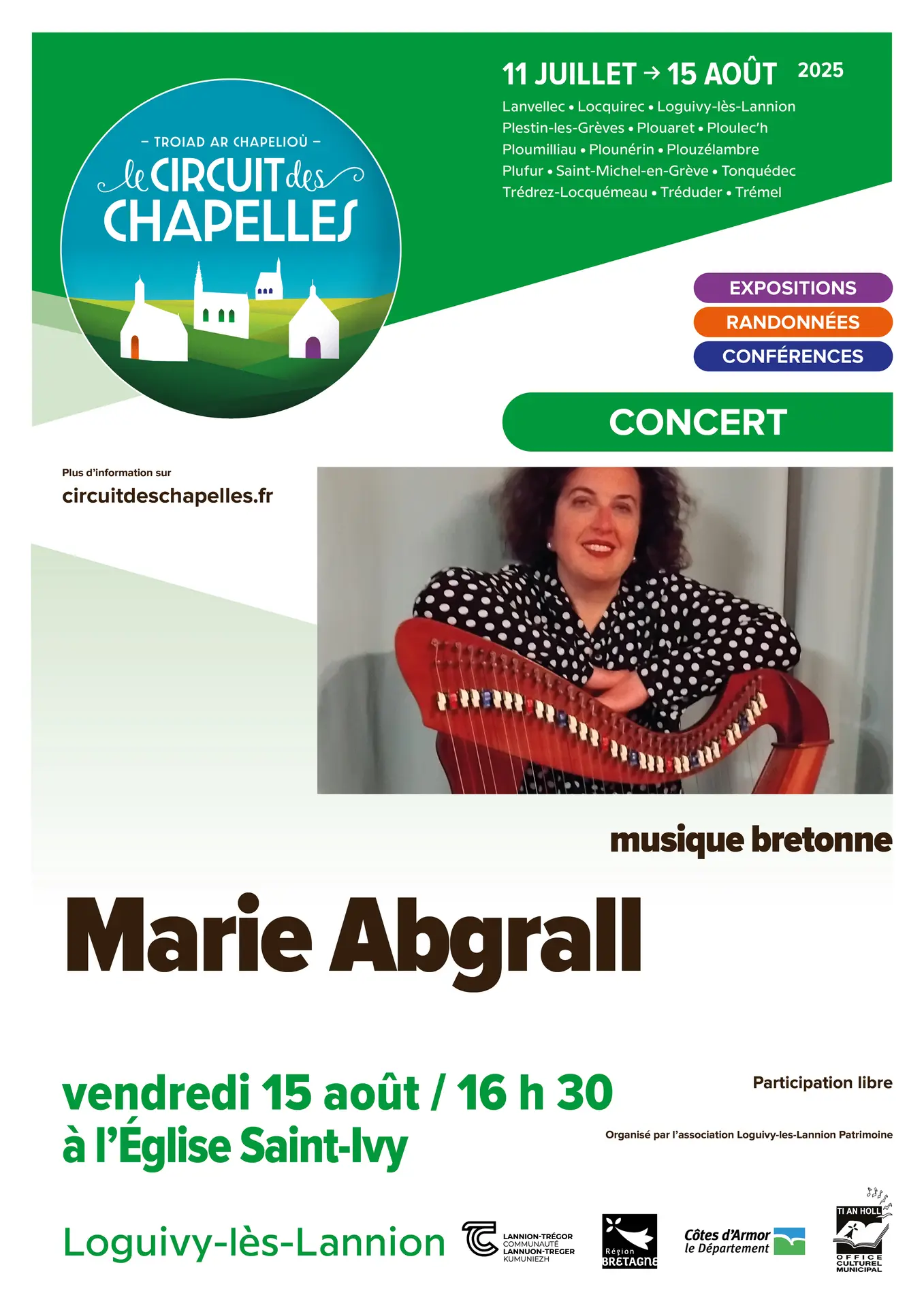 – TROIAD AR CHAPELIOÙ –
le CIRCUIT des CHAPELLES

11 JUILLET → 15 AOÛT 2025

Lanvellec • Locquirec • Loguivy-lès-Lannion
Plestin-les-Grèves • Plouaret • Ploulec'h
Ploumilliau • Plounérin • Plouzélambre
Plufur • Saint-Michel-en-Grève • Tonquédec
Trédrez-Locquémeau • Tréduder • Trémel

EXPOSITIONS
RANDONNÉES
CONFÉRENCES

CONCERT

Plus d'information sur
circuitdeschapelles.fr

musique bretonne

Marie Abgrall

vendredi 15 août / 16 h 30
à l'Église Saint-Ivy

Participation libre

Organisé par l'association Loguivy-les-Lannion Patrimoine

Loguivy-lès-Lannion

LANNION-TRÉGOR COMMUNAUTÉ LANNUON-TREGER KUMUNIEZH

Région BRETAGNE

Côtes d'Armor le Département

TI AN HOLL OFFICE CULTUREL MUNICIPAL